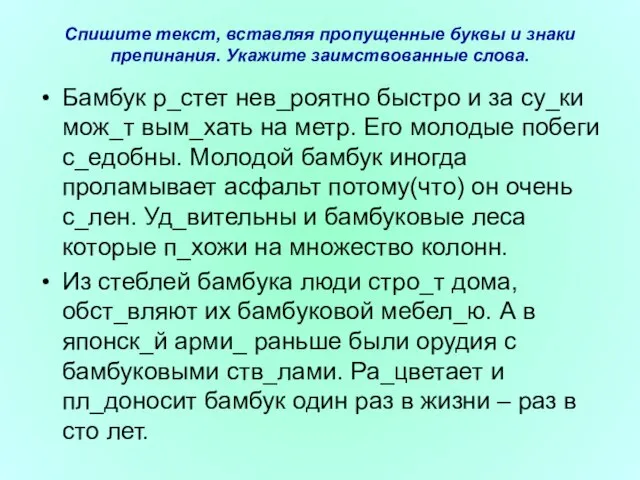 Спишите текст, вставляя пропущенные буквы и знаки препинания. Укажите заимствованные слова.

• Бамбук р_стет нев_роятно быстро и за су_ки мож_т вым_хать на метр. Его молодые побеги с_едобны. Молодой бамбук иногда проламывает асфальт потому(что) он очень с_лен. Уд_вительны и бамбуковые леса которые п_хожи на множество колонн.

• Из стеблей бамбука люди стро_т дома, обст_вляют их бамбуковой мебел_ю. А в японск_й арми_ раньше были орудия с бамбуковыми ств_лами. Ра_цветает и пл_доносит бамбук один раз в жизни – раз в сто лет.